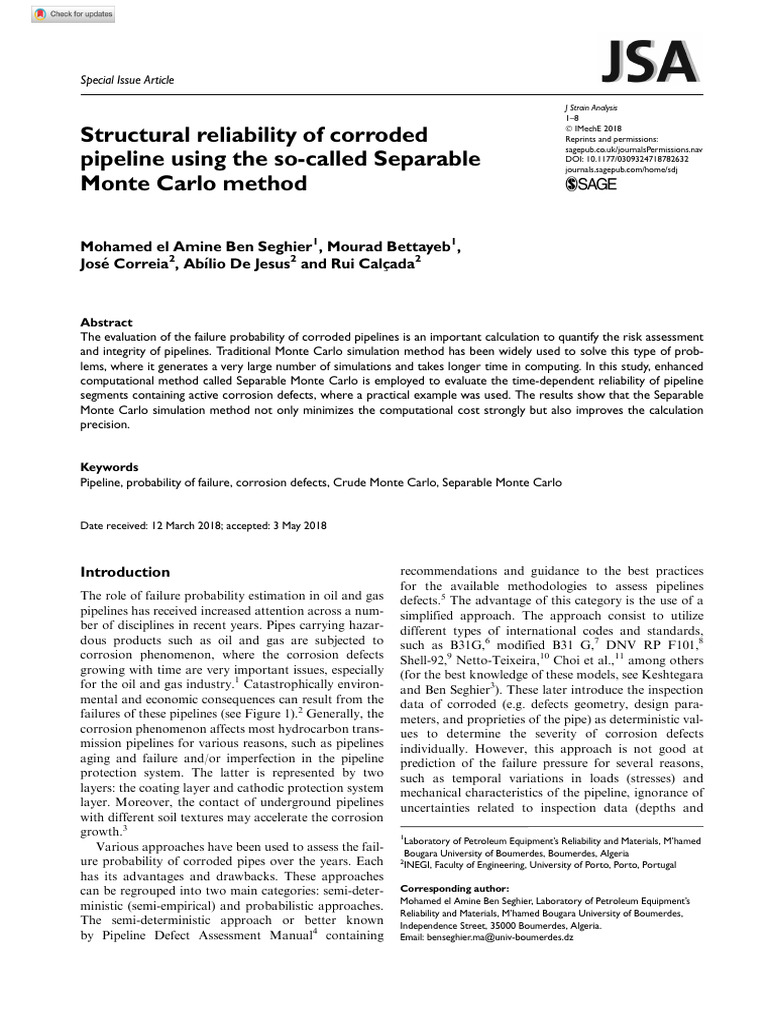 Check for updates

Special Issue Article

JSA

J Strain Analysis
1–8
© IMechE 2018
Reprints and permissions:
sagepub.co.uk/journalsPermissions.nav
DOI: 10.1177/0309324718782632
journals.sagepub.com/home/sdj
SAGE

Structural reliability of corroded pipeline using the so-called Separable Monte Carlo method

Mohamed el Amine Ben Seghier$^1$, Mourad Bettayeb$^1$, José Correia$^2$, Abílio De Jesus$^2$ and Rui Calçada$^2$

Abstract
The evaluation of the failure probability of corroded pipelines is an important calculation to quantify the risk assessment and integrity of pipelines. Traditional Monte Carlo simulation method has been widely used to solve this type of problems, where it generates a very large number of simulations and takes longer time in computing. In this study, enhanced computational method called Separable Monte Carlo is employed to evaluate the time-dependent reliability of pipeline segments containing active corrosion defects, where a practical example was used. The results show that the Separable Monte Carlo simulation method not only minimizes the computational cost strongly but also improves the calculation precision.

Keywords
Pipeline, probability of failure, corrosion defects, Crude Monte Carlo, Separable Monte Carlo

Date received: 12 March 2018; accepted: 3 May 2018

Introduction

The role of failure probability estimation in oil and gas pipelines has received increased attention across a number of disciplines in recent years. Pipes carrying hazardous products such as oil and gas are subjected to corrosion phenomenon, where the corrosion defects growing with time are very important issues, especially for the oil and gas industry.$^1$ Catastrophically environmental and economic consequences can result from the failures of these pipelines (see Figure 1).$^2$ Generally, the corrosion phenomenon affects most hydrocarbon transmission pipelines for various reasons, such as pipelines aging and failure and/or imperfection in the pipeline protection system. The latter is represented by two layers: the coating layer and cathodic protection system layer. Moreover, the contact of underground pipelines with different soil textures may accelerate the corrosion growth.$^3$

Various approaches have been used to assess the failure probability of corroded pipes over the years. Each has its advantages and drawbacks. These approaches can be regrouped into two main categories: semi-deterministic (semi-empirical) and probabilistic approaches. The semi-deterministic approach or better known by Pipeline Defect Assessment Manual$^4$ containing recommendations and guidance to the best practices for the available methodologies to assess pipelines defects.$^5$ The advantage of this category is the use of a simplified approach. The approach consist to utilize different types of international codes and standards, such as B31G,$^6$ modified B31 G,$^7$ DNV RP F101,$^8$ Shell-92,$^9$ Netto-Teixeira,$^{10}$ Choi et al.,$^{11}$ among others (for the best knowledge of these models, see Keshtegara and Ben Seghier$^3$). These later introduce the inspection data of corroded (e.g. defects geometry, design parameters, and proprieties of the pipe) as deterministic values to determine the severity of corrosion defects individually. However, this approach is not good at prediction of the failure pressure for several reasons, such as temporal variations in loads (stresses) and mechanical characteristics of the pipeline, ignorance of uncertainties related to inspection data (depths and

$^1$Laboratory of Petroleum Equipment's Reliability and Materials, M'hamed Bougara University of Boumerdes, Boumerdes, Algeria
$^2$INEGI, Faculty of Engineering, University of Porto, Porto, Portugal

Corresponding author:
Mohamed el Amine Ben Seghier, Laboratory of Petroleum Equipment's Reliability and Materials, M'hamed Bougara University of Boumerdes, Independence Street, 35000 Boumerdes, Algeria.
Email: benseghier.ma@univ-boumerdes.dz